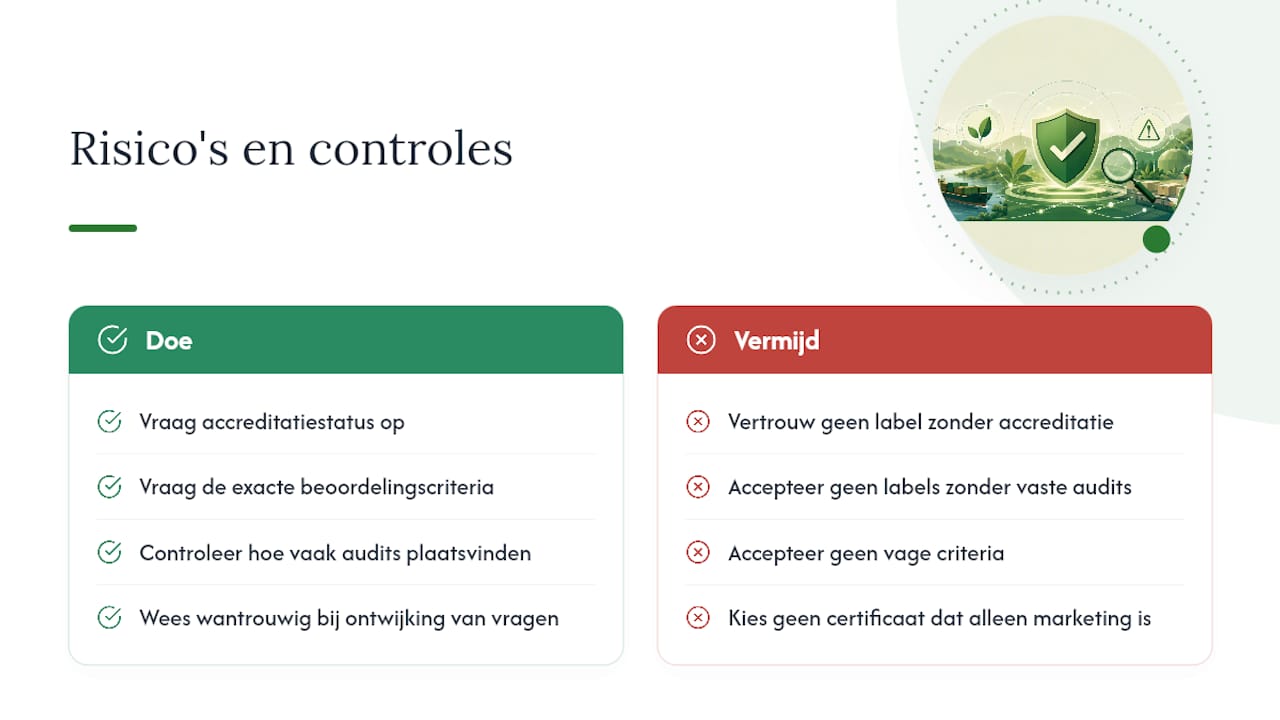 Risico's en controles

Doe

Vraag accreditatiestatus op

Vraag de exacte beoordelingscriteria

Controleer hoe vaak audits plaatsvinden

Wees wantrouwig bij ontwijking van vragen

Vermijd

Vertrouw geen label zonder accreditatie

Accepteer geen labels zonder vaste audits

Accepteer geen vage criteria

Kies geen certificaat dat alleen marketing is